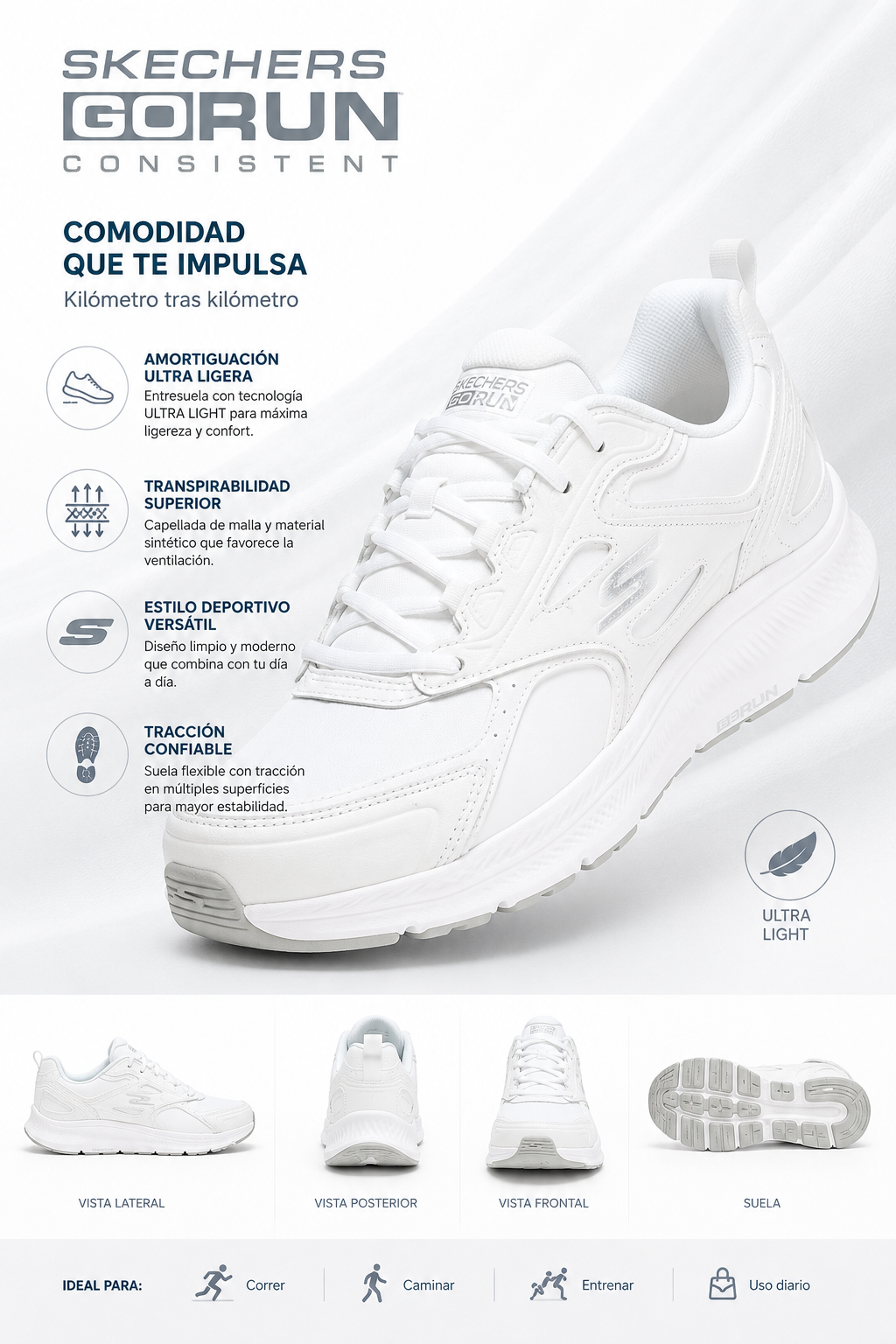 SKECHERS
GORUN
CONSISTENT

COMODIDAD QUE TE IMPULSA
Kilómetro tras kilómetro

AMORTIGUACIÓN ULTRA LIGERA
Entresuela con tecnología ULTRA LIGHT para máxima ligereza y confort.

TRANSPIRABILIDAD SUPERIOR
Capellada de malla y material sintético que favorece la ventilación.

ESTILO DEPORTIVO VERSÁTIL
Diseño limpio y moderno que combina con tu día a día.

TRACCIÓN CONFIABLE
Suela flexible con tracción en múltiples superficies para mayor estabilidad.

SKECHERS GORUN

GORUN

ULTRA LIGHT

VISTA LATERAL

VISTA POSTERIOR

VISTA FRONTAL

SUELA

IDEAL PARA: Correr Caminar Entrenar Uso diario